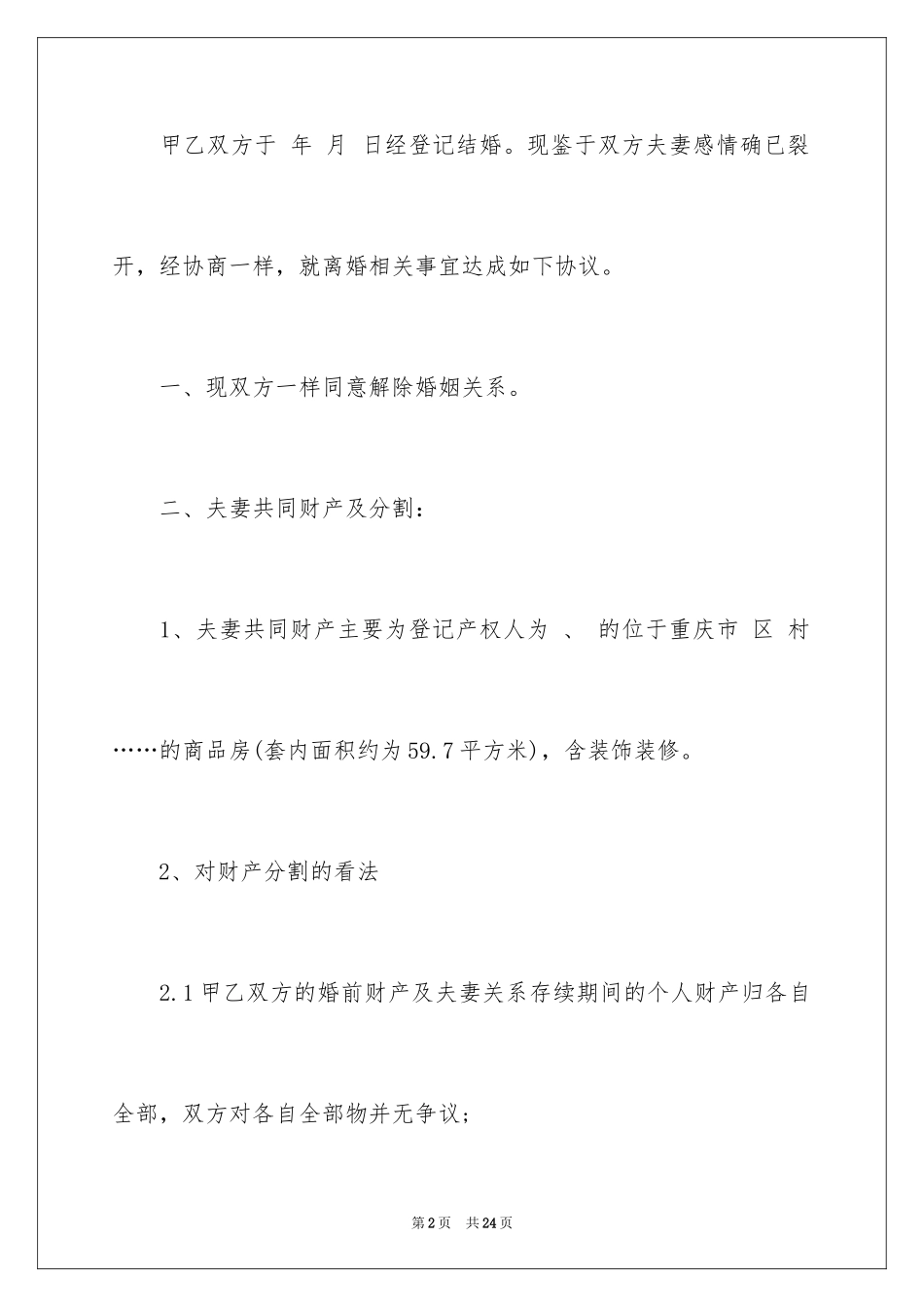 甲乙双方于 年 月 日经登记结婚。现鉴于双方夫妻感情确已裂开，经协商一样，就离婚相关事宜达成如下协议。

一、现双方一样同意解除婚姻关系。

二、夫妻共同财产及分割：

1、夫妻共同财产主要为登记产权人为 、 的位于重庆市 区 村……的商品房(套内面积约为59.7平方米)，含装饰装修。

2、对财产分割的看法

2.1甲乙双方的婚前财产及夫妻关系存续期间的个人财产归各自全部，双方对各自全部物并无争议；

第2页 共24页